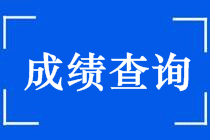 成绩查询